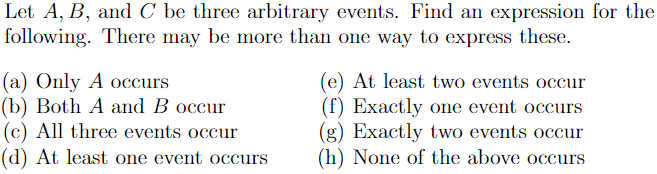 Let $A, B$, and $C$ be three arbitrary events. Find an expression for the following. There may be more than one way to express these.

(a) Only $A$ occurs
(b) Both $A$ and $B$ occur
(c) All three events occur
(d) At least one event occurs

(e) At least two events occur
(f) Exactly one event occurs
(g) Exactly two events occur
(h) None of the above occurs